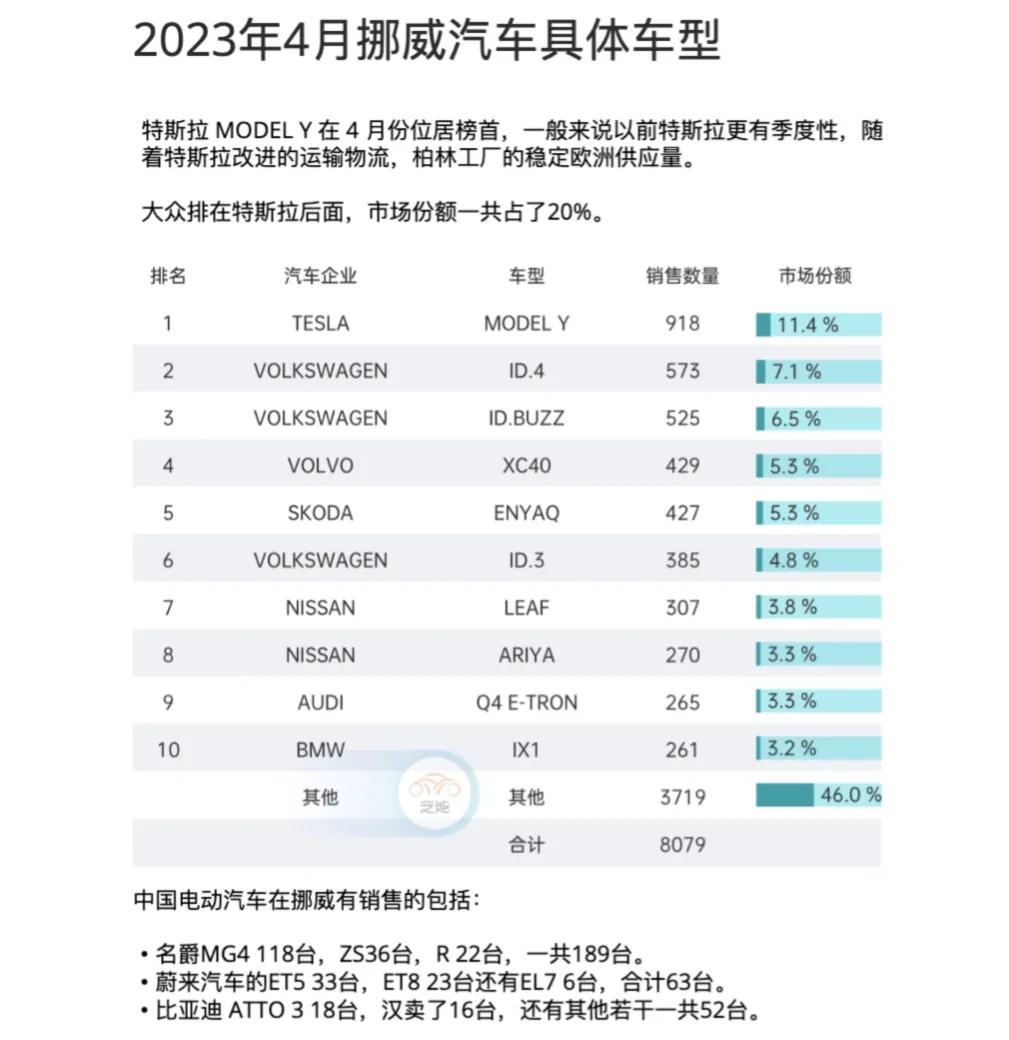 2023年4月挪威汽车具体车型

特斯拉 MODEL Y 在 4 月份位居榜首，一般来说以前特斯拉更有季度性，随着特斯拉改进的运输物流，柏林工厂的稳定欧洲供应量。

大众排在特斯拉后面，市场份额一共占了20%。

| 排名 | 汽车企业 | 车型 | 销售数量 | 市场份额 |
|---|---|---|---|---|
| 1 | TESLA | MODEL Y | 918 | 11.4 % |
| 2 | VOLKSWAGEN | ID.4 | 573 | 7.1 % |
| 3 | VOLKSWAGEN | ID.BUZZ | 525 | 6.5 % |
| 4 | VOLVO | XC40 | 429 | 5.3 % |
| 5 | SKODA | ENYAQ | 427 | 5.3 % |
| 6 | VOLKSWAGEN | ID.3 | 385 | 4.8 % |
| 7 | NISSAN | LEAF | 307 | 3.8 % |
| 8 | NISSAN | ARIYA | 270 | 3.3 % |
| 9 | AUDI | Q4 E-TRON | 265 | 3.3 % |
| 10 | BMW | IX1 | 261 | 3.2 % |
|  | 其他 | 其他 | 3719 | 46.0 % |
|  |  | 合计 | 8079 |  |

芝能

中国电动汽车在挪威有销售的包括：

• 名爵MG4 118台，ZS36台，R 22台，一共189台。
• 蔚来汽车的ET5 33台，ET8 23台还有EL7 6台，合计63台。
• 比亚迪 ATTO 3 18台，汉卖了16台，还有其他若干一共52台。